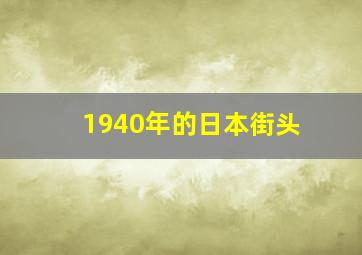 1940年的日本街头